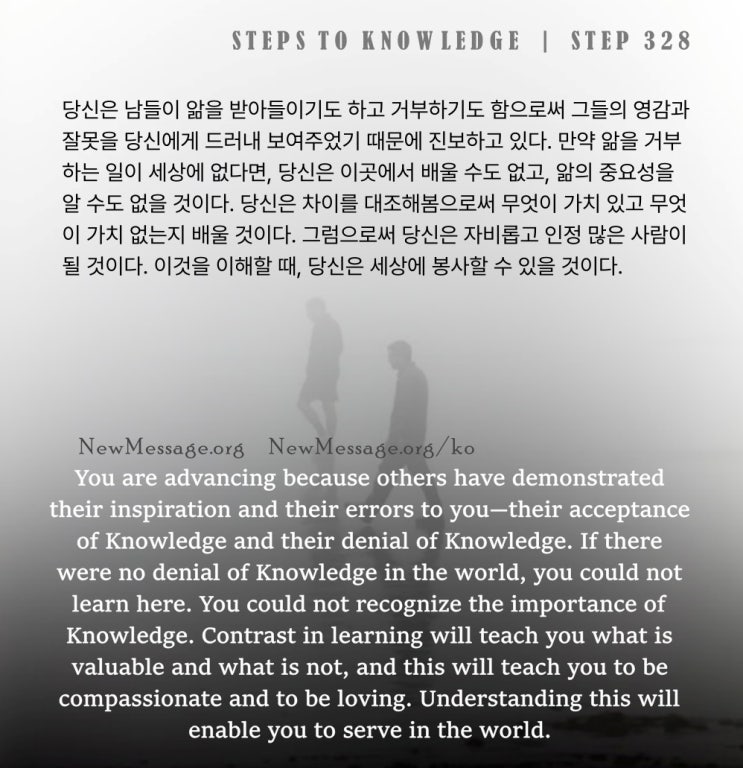 STEPS TO KNOWLEDGE | STEP 328

당신은 남들이 앎을 받아들이기도 하고 거부하기도 함으로써 그들의 영감과 잘못을 당신에게 드러내 보여주었기 때문에 진보하고 있다. 만약 앎을 거부하는 일이 세상에 없다면, 당신은 이곳에서 배울 수도 없고, 앎의 중요성을 알 수도 없을 것이다. 당신은 차이를 대조해봄으로써 무엇이 가치 있고 무엇이 가치 없는지 배울 것이다. 그럼으로써 당신은 자비롭고 인정 많은 사람이 될 것이다. 이것을 이해할 때, 당신은 세상에 봉사할 수 있을 것이다.

NewMessage.org NewMessage.org/ko

You are advancing because others have demonstrated their inspiration and their errors to you—their acceptance of Knowledge and their denial of Knowledge. If there were no denial of Knowledge in the world, you could not learn here. You could not recognize the importance of Knowledge. Contrast in learning will teach you what is valuable and what is not, and this will teach you to be compassionate and to be loving. Understanding this will enable you to serve in the world.